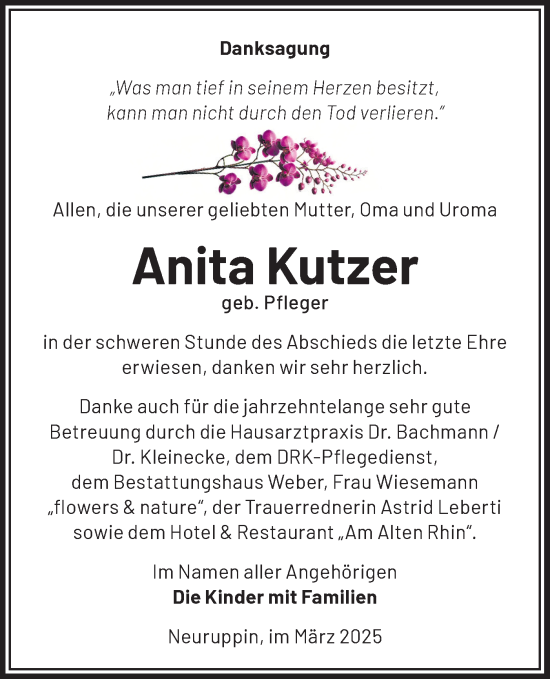 Danksagung

„Was man tief in seinem Herzen besitzt, kann man nicht durch den Tod verlieren."

Allen, die unserer geliebten Mutter, Oma und Uroma

Anita Kutzer
geb. Pfleger

in der schweren Stunde des Abschieds die letzte Ehre erwiesen, danken wir sehr herzlich.

Danke auch für die jahrzehntelange sehr gute Betreuung durch die Hausarztpraxis Dr. Bachmann / Dr. Kleinecke, dem DRK-Pflegedienst, dem Bestattungshaus Weber, Frau Wiesemann „flowers & nature", der Trauerrednerin Astrid Leberti sowie dem Hotel & Restaurant „Am Alten Rhin".

Im Namen aller Angehörigen
Die Kinder mit Familien

Neuruppin, im März 2025